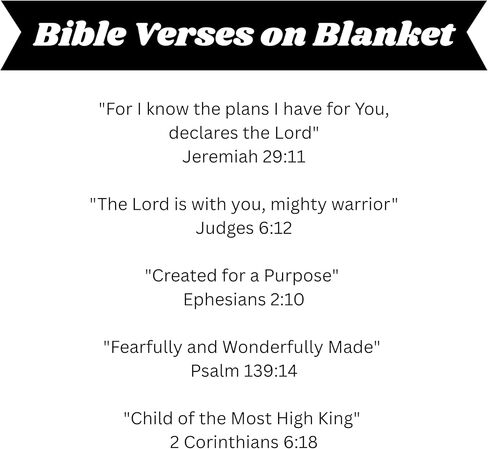 Bible Verses on Blanket

"For I know the plans I have for You, declares the Lord"
Jeremiah 29:11

"The Lord is with you, mighty warrior"
Judges 6:12

"Created for a Purpose"
Ephesians 2:10

"Fearfully and Wonderfully Made"
Psalm 139:14

"Child of the Most High King"
2 Corinthians 6:18